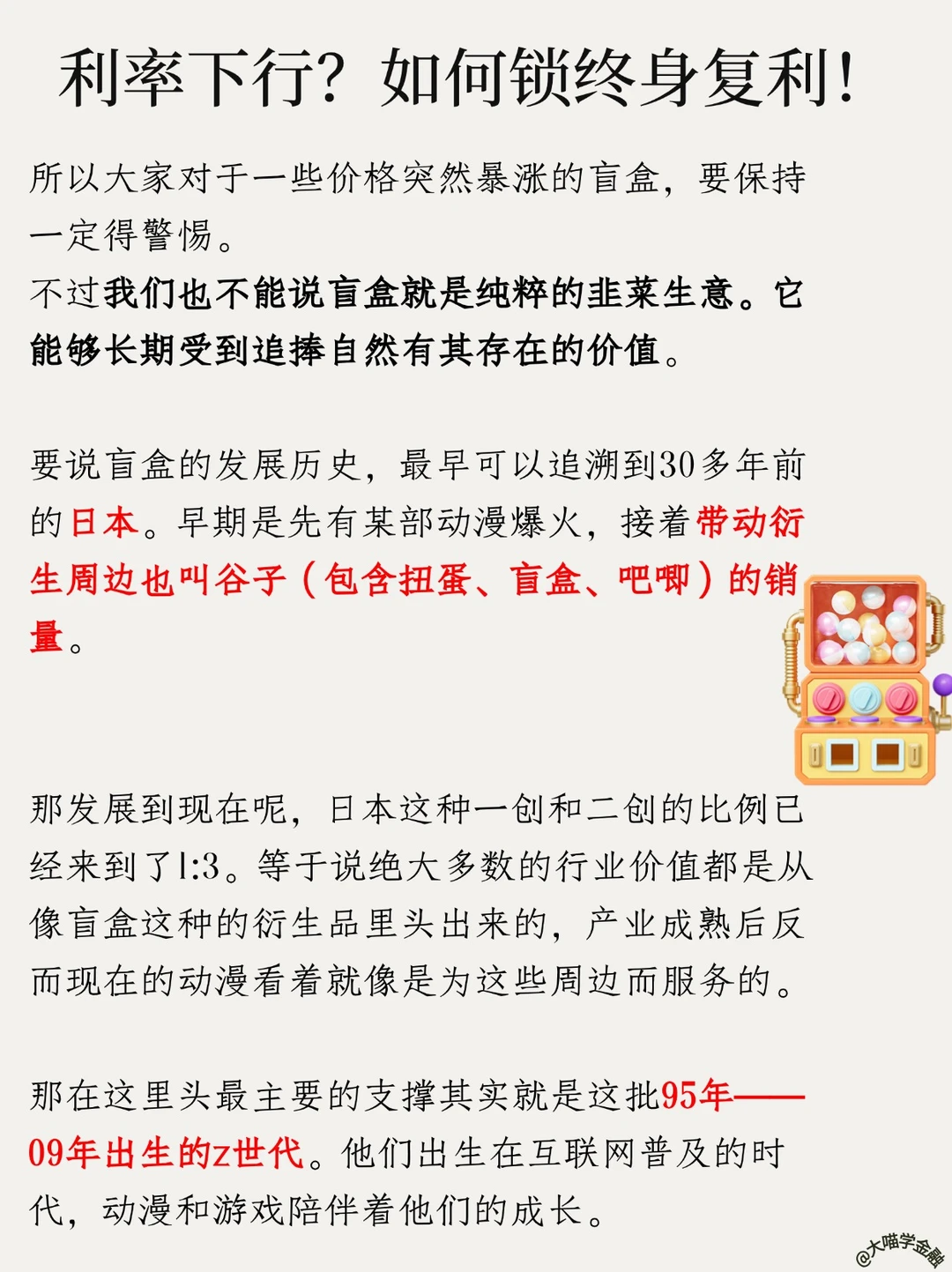 利率下行？如何锁终身复利！

所以大家对于一些价格突然暴涨的盲盒，要保持一定得警惕。
不过我们也不能说盲盒就是纯粹的韭菜生意。它能够长期受到追捧自然有其存在的价值。

要说盲盒的发展历史，最早可以追溯到30多年前的日本。早期是先有某部动漫爆火，接着带动衍生周边也叫谷子（包含扭蛋、盲盒、吧唧）的销量。

那发展到现在呢，日本这种一创和二创的比例已经来到了1:3。等于说绝大多数的行业价值都是从像盲盒这种的衍生品里头出来的，产业成熟后反而现在的动漫看着就像是为这些周边而服务的。

那在这里头最主要的支撑其实就是这批95年——09年出生的z世代。他们出生在互联网普及的时代，动漫和游戏陪伴着他们的成长。

@大喵学金融